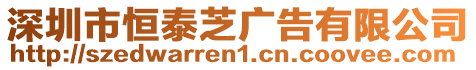 深圳市恒泰芝广告有限公司
http://szedwarren1.cn.coovee.com